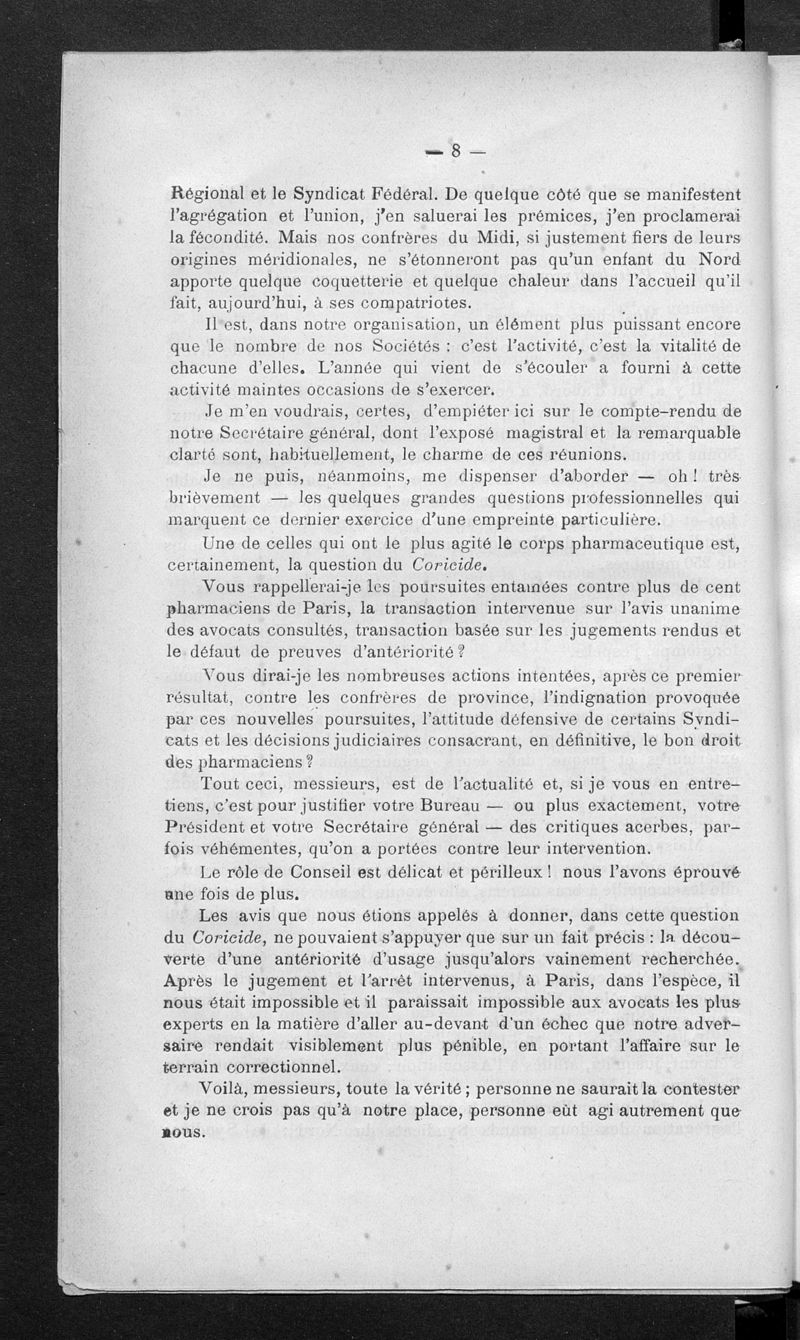 — 8 —

Régional et le Syndicat Fédéral. De quelque côté que se manifestent l'agrégation et l'union, j'en saluerai les prémices, j'en proclamerai la fécondité. Mais nos confrères du Midi, si justement fiers de leurs origines méridionales, ne s'étonneront pas qu'un enfant du Nord apporte quelque coquetterie et quelque chaleur dans l'accueil qu'il fait, aujourd'hui, à ses compatriotes.

Il est, dans notre organisation, un élément plus puissant encore que le nombre de nos Sociétés : c'est l'activité, c'est la vitalité de chacune d'elles. L'année qui vient de s'écouler a fourni à cette activité maintes occasions de s'exercer.

Je m'en voudrais, certes, d'empiéter ici sur le compte-rendu de notre Secrétaire général, dont l'exposé magistral et la remarquable clarté sont, habituellement, le charme de ces réunions.

Je ne puis, néanmoins, me dispenser d'aborder — oh ! très brièvement — les quelques grandes questions professionnelles qui marquent ce dernier exercice d'une empreinte particulière.

Une de celles qui ont le plus agité le corps pharmaceutique est, certainement, la question du Coricide.

Vous rappellerai-je les poursuites entamées contre plus de cent pharmaciens de Paris, la transaction intervenue sur l'avis unanime des avocats consultés, transaction basée sur les jugements rendus et le défaut de preuves d'antériorité ?

Vous dirai-je les nombreuses actions intentées, après ce premier résultat, contre les confrères de province, l'indignation provoquée par ces nouvelles poursuites, l'attitude défensive de certains Syndicats et les décisions judiciaires consacrant, en définitive, le bon droit des pharmaciens ?

Tout ceci, messieurs, est de l'actualité et, si je vous en entretiens, c'est pour justifier votre Bureau — ou plus exactement, votre Président et votre Secrétaire général — des critiques acerbes, parfois véhémentes, qu'on a portées contre leur intervention.

Le rôle de Conseil est délicat et périlleux ! nous l'avons éprouvé une fois de plus.

Les avis que nous étions appelés à donner, dans cette question du Coricide, ne pouvaient s'appuyer que sur un fait précis : la découverte d'une antériorité d'usage jusqu'alors vainement recherchée. Après le jugement et l'arrêt intervenus, à Paris, dans l'espèce, il nous était impossible et il paraissait impossible aux avocats les plus experts en la matière d'aller au-devant d'un échec que notre adversaire rendait visiblement plus pénible, en portant l'affaire sur le terrain correctionnel.

Voilà, messieurs, toute la vérité ; personne ne saurait la contester et je ne crois pas qu'à notre place, personne eût agi autrement que nous.